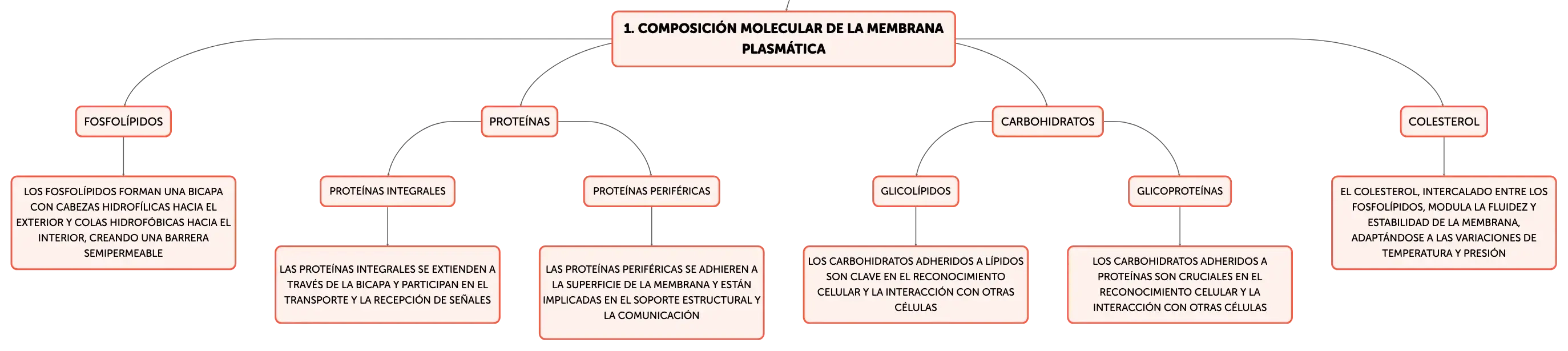 1. COMPOSICIÓN MOLECULAR DE LA MEMBRANA PLASMÁTICA

FOSFOLÍPIDOS

LOS FOSFOLÍPIDOS FORMAN UNA BICAPA CON CABEZAS HIDROFÍLICAS HACIA EL EXTERIOR Y COLAS HIDROFÓBICAS HACIA EL INTERIOR, CREANDO UNA BARRERA SEMIPERMEABLE

PROTEÍNAS

PROTEÍNAS INTEGRALES

LAS PROTEÍNAS INTEGRALES SE EXTIENDEN A TRAVÉS DE LA BICAPA Y PARTICIPAN EN EL TRANSPORTE Y LA RECEPCIÓN DE SEÑALES

PROTEÍNAS PERIFÉRICAS

LAS PROTEÍNAS PERIFÉRICAS SE ADHIEREN A LA SUPERFICIE DE LA MEMBRANA Y ESTÁN IMPLICADAS EN EL SOPORTE ESTRUCTURAL Y LA COMUNICACIÓN

CARBOHIDRATOS

GLICOLÍPIDOS

LOS CARBOHIDRATOS ADHERIDOS A LÍPIDOS SON CLAVE EN EL RECONOCIMIENTO CELULAR Y LA INTERACCIÓN CON OTRAS CÉLULAS

GLICOPROTEÍNAS

LOS CARBOHIDRATOS ADHERIDOS A PROTEÍNAS SON CRUCIALES EN EL RECONOCIMIENTO CELULAR Y LA INTERACCIÓN CON OTRAS CÉLULAS

COLESTEROL

EL COLESTEROL, INTERCALADO ENTRE LOS FOSFOLÍPIDOS, MODULA LA FLUIDEZ Y ESTABILIDAD DE LA MEMBRANA, ADAPTÁNDOSE A LAS VARIACIONES DE TEMPERATURA Y PRESIÓN